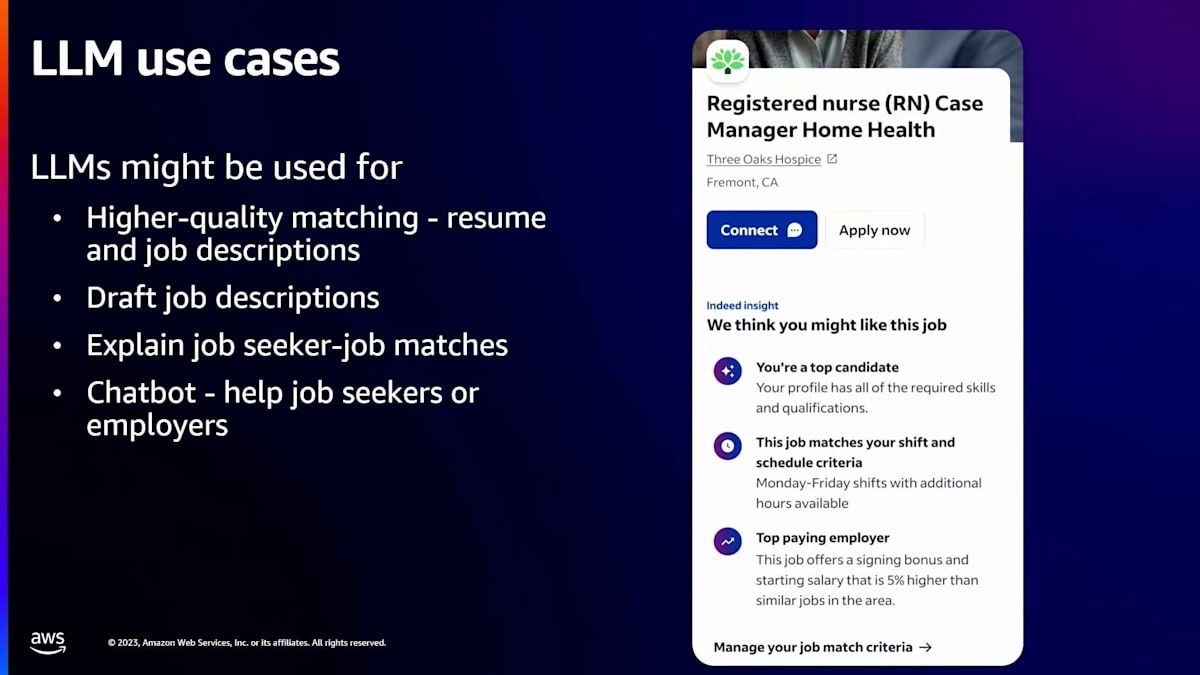 LLM use cases

LLMs might be used for

• Higher-quality matching - resume and job descriptions
• Draft job descriptions
• Explain job seeker-job matches
• Chatbot - help job seekers or employers

Registered nurse (RN) Case Manager Home Health

Three Oaks Hospice

Fremont, CA

Connect

Apply now

Indeed insight

We think you might like this job

You're a top candidate

Your profile has all of the required skills and qualifications.

This job matches your shift and schedule criteria

Monday-Friday shifts with additional hours available

Top paying employer

This job offers a signing bonus and starting salary that is 5% higher than similar jobs in the area.

Manage your job match criteria →

aws

© 2023, Amazon Web Services, Inc. or its affiliates. All rights reserved.